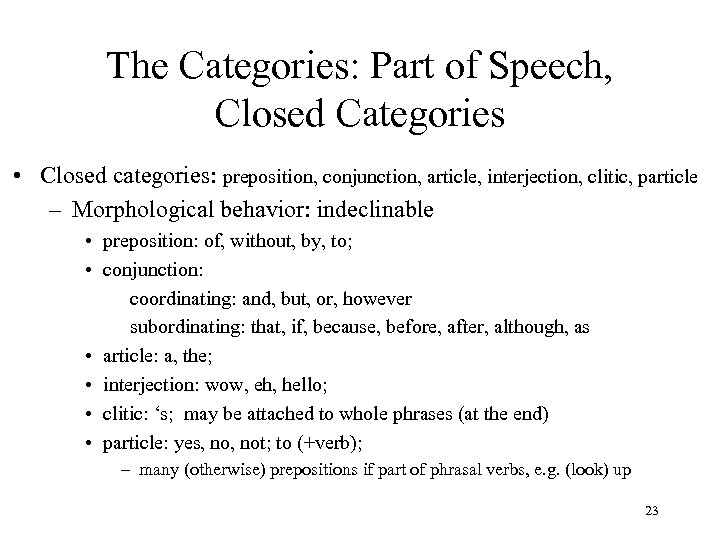 The Categories: Part of Speech, Closed Categories

• Closed categories: preposition, conjunction, article, interjection, clitic, particle
– Morphological behavior: indeclinable
• preposition: of, without, by, to;
• conjunction:
coordinating: and, but, or, however
subordinating: that, if, because, before, after, although, as
• article: a, the;
• interjection: wow, eh, hello;
• clitic: ‘s; may be attached to whole phrases (at the end)
• particle: yes, no, not; to (+verb);
– many (otherwise) prepositions if part of phrasal verbs, e.g. (look) up

23